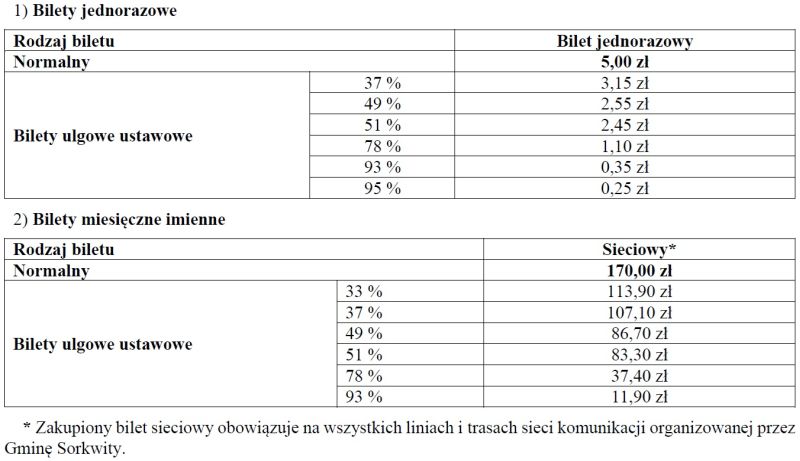 1) Bilety jednorazowe

| Rodzaj biletu | | Bilet jednorazowy |
|---|---|---|
| Normalny | | 5,00 zł |
| Bilety ulgowe ustawowe | 37 % | 3,15 zł |
| | 49 % | 2,55 zł |
| | 51 % | 2,45 zł |
| | 78 % | 1,10 zł |
| | 93 % | 0,35 zł |
| | 95 % | 0,25 zł |

2) Bilety miesięczne imienne

| Rodzaj biletu | | Sieciowy* |
|---|---|---|
| Normalny | | 170,00 zł |
| Bilety ulgowe ustawowe | 33 % | 113,90 zł |
| | 37 % | 107,10 zł |
| | 49 % | 86,70 zł |
| | 51 % | 83,30 zł |
| | 78 % | 37,40 zł |
| | 93 % | 11,90 zł |

* Zakupiony bilet sieciowy obowiązuje na wszystkich liniach i trasach sieci komunikacji organizowanej przez Gminę Sorkwity.